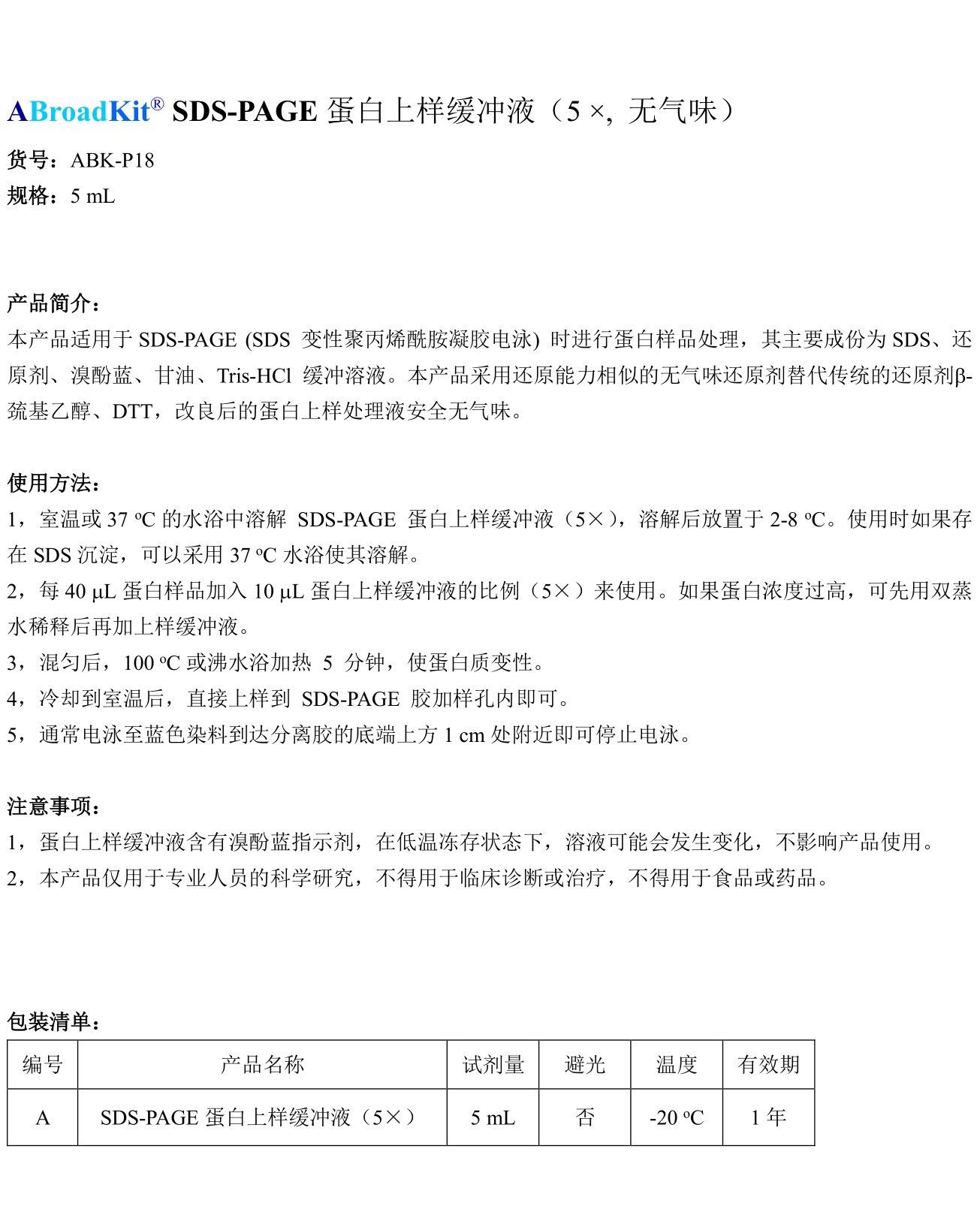 ABroadKit® SDS-PAGE 蛋白上样缓冲液（5 ×, 无气味）

货号：ABK-P18
规格：5 mL

产品简介：
本产品适用于 SDS-PAGE (SDS 变性聚丙烯酰胺凝胶电泳) 时进行蛋白样品处理，其主要成份为 SDS、还原剂、溴酚蓝、甘油、Tris-HCl 缓冲溶液。本产品采用还原能力相似的无气味还原剂替代传统的还原剂β-巯基乙醇、DTT，改良后的蛋白上样处理液安全无气味。

使用方法：
1，室温或 37 ºC 的水浴中溶解 SDS-PAGE 蛋白上样缓冲液（5×），溶解后放置于 2-8 ºC。使用时如果存在 SDS 沉淀，可以采用 37 ºC 水浴使其溶解。
2，每 40 µL 蛋白样品加入 10 µL 蛋白上样缓冲液的比例（5×）来使用。如果蛋白浓度过高，可先用双蒸水稀释后再加上样缓冲液。
3，混匀后，100 ºC 或沸水浴加热 5 分钟，使蛋白质变性。
4，冷却到室温后，直接上样到 SDS-PAGE 胶加样孔内即可。
5，通常电泳至蓝色染料到达分离胶的底端上方 1 cm 处附近即可停止电泳。

注意事项：
1，蛋白上样缓冲液含有溴酚蓝指示剂，在低温冻存状态下，溶液可能会发生变化，不影响产品使用。
2，本产品仅用于专业人员的科学研究，不得用于临床诊断或治疗，不得用于食品或药品。

包装清单：
| 编号 | 产品名称 | 试剂量 | 避光 | 温度 | 有效期 |
|---|---|---|---|---|---|
| A | SDS-PAGE 蛋白上样缓冲液（5×） | 5 mL | 否 | -20 ºC | 1 年 |